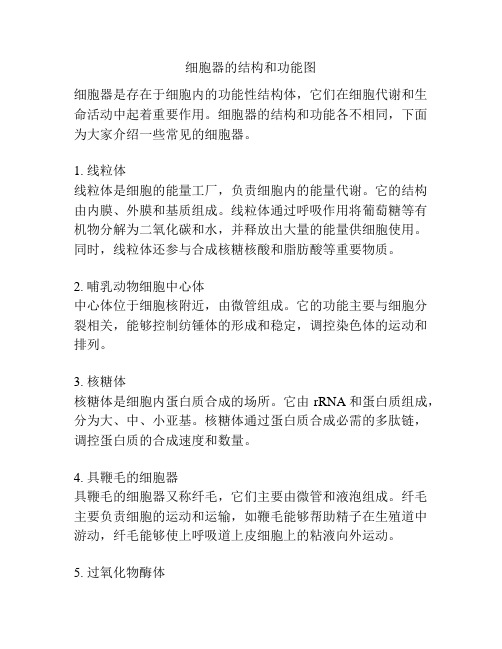 细胞器的结构和功能图

细胞器是存在于细胞内的功能性结构体，它们在细胞代谢和生命活动中起着重要作用。细胞器的结构和功能各不相同，下面为大家介绍一些常见的细胞器。

1. 线粒体
线粒体是细胞的能量工厂，负责细胞内的能量代谢。它的结构由内膜、外膜和基质组成。线粒体通过呼吸作用将葡萄糖等有机物分解为二氧化碳和水，并释放出大量的能量供细胞使用。同时，线粒体还参与合成核糖核酸和脂肪酸等重要物质。

2. 哺乳动物细胞中心体
中心体位于细胞核附近，由微管组成。它的功能主要与细胞分裂相关，能够控制纺锤体的形成和稳定，调控染色体的运动和排列。

3. 核糖体
核糖体是细胞内蛋白质合成的场所。它由 rRNA 和蛋白质组成，分为大、中、小亚基。核糖体通过蛋白质合成必需的多肽链，调控蛋白质的合成速度和数量。

4. 具鞭毛的细胞器
具鞭毛的细胞器又称纤毛，它们主要由微管和液泡组成。纤毛主要负责细胞的运动和运输，如鞭毛能够帮助精子在生殖道中游动，纤毛能够使上呼吸道上皮细胞上的粘液向外运动。

5. 过氧化物酶体